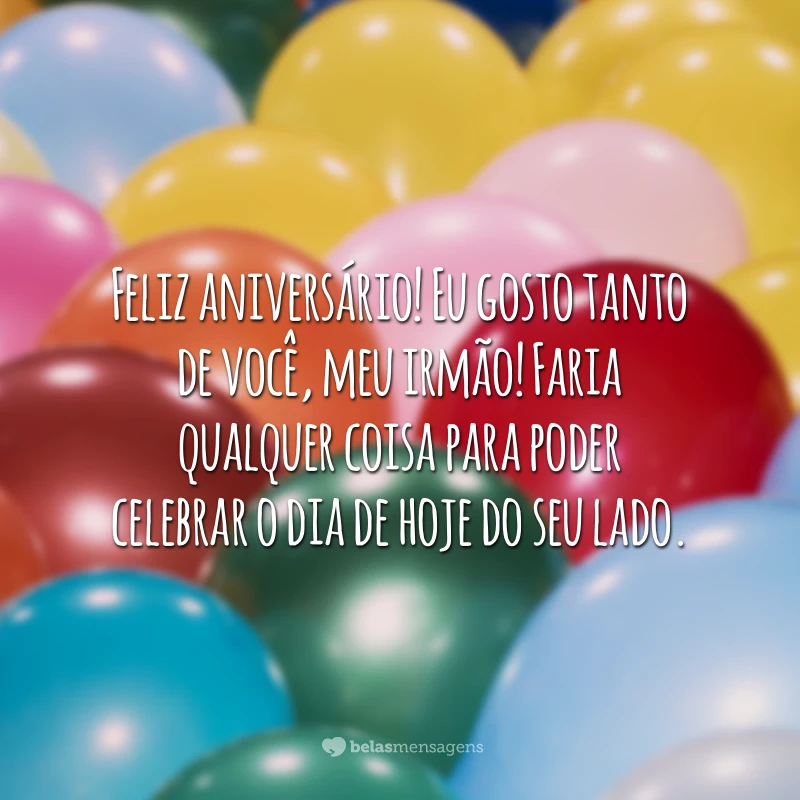 Feliz aniversário! Eu gosto tanto de você, meu irmão! Faria qualquer coisa para poder celebrar o dia de hoje do seu lado.

belasmensagens